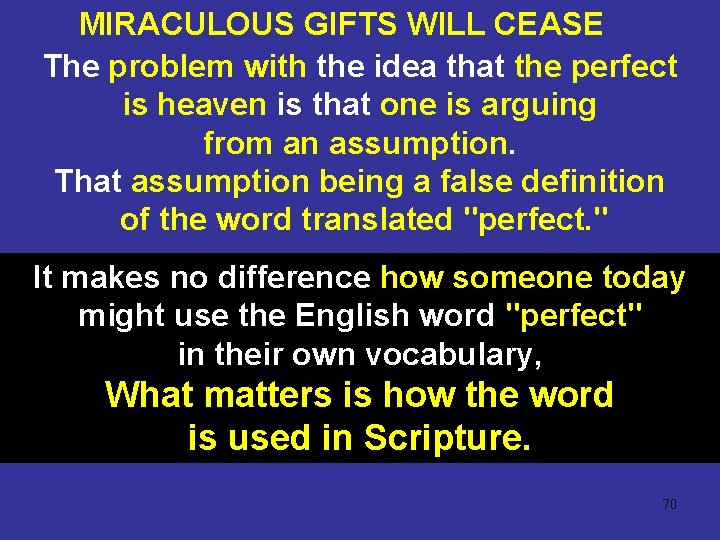 MIRACULOUS GIFTS WILL CEASE

The problem with the idea that the perfect is heaven is that one is arguing from an assumption.
That assumption being a false definition of the word translated "perfect."

It makes no difference how someone today might use the English word "perfect" in their own vocabulary,
What matters is how the word is used in Scripture.

70